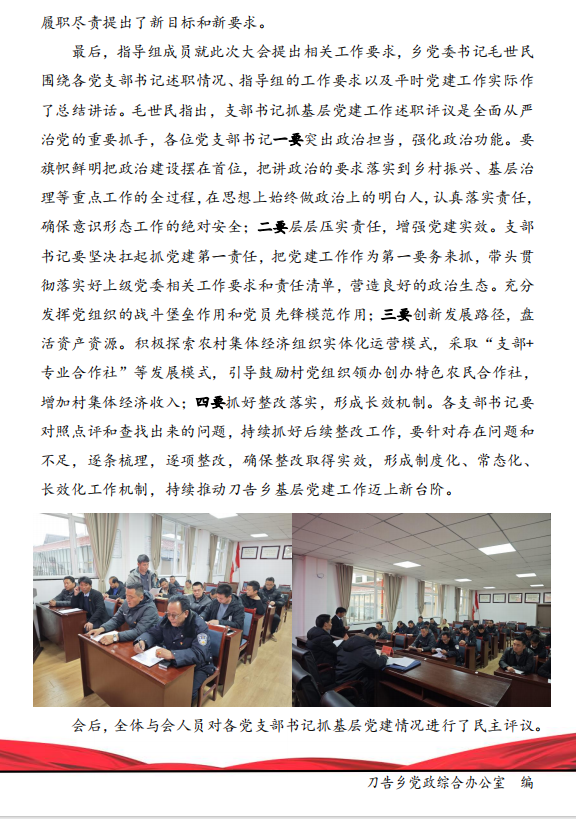 履职尽责提出了新目标和新要求。

最后，指导组成员就此次大会提出相关工作要求，乡党委书记毛世民围绕各党支部书记述职情况、指导组的工作要求以及平时党建工作实际作了总结讲话。毛世民指出，支部书记抓基层党建工作述职评议是全面从严治党的重要抓手，各位党支部书记一要突出政治担当，强化政治功能。要旗帜鲜明把政治建设摆在首位，把讲政治的要求落实到乡村振兴、基层治理等重点工作的全过程，在思想上始终做政治上的明白人，认真落实责任，确保意识形态工作的绝对安全；二要层层压实责任，增强党建实效。支部书记要坚决扛起抓党建第一责任，把党建工作作为第一要务来抓，带头贯彻落实好上级党委相关工作要求和责任清单，营造良好的政治生态。充分发挥党组织的战斗堡垒作用和党员先锋模范作用；三要创新发展路径，盘活资产资源。积极探索农村集体经济组织实体化运营模式，采取“支部+专业合作社”等发展模式，引导鼓励村党组织领办创办特色农民合作社，增加村集体经济收入；四要抓好整改落实，形成长效机制。各支部书记要对照点评和查找出来的问题，持续抓好后续整改工作，要针对存在问题和不足，逐条梳理，逐项整改，确保整改取得实效，形成制度化、常态化、长效化工作机制，持续推动刀告乡基层党建工作迈上新台阶。

会后，全体与会人员对各党支部书记抓基层党建情况进行了民主评议。

刀告乡党政综合办公室　编